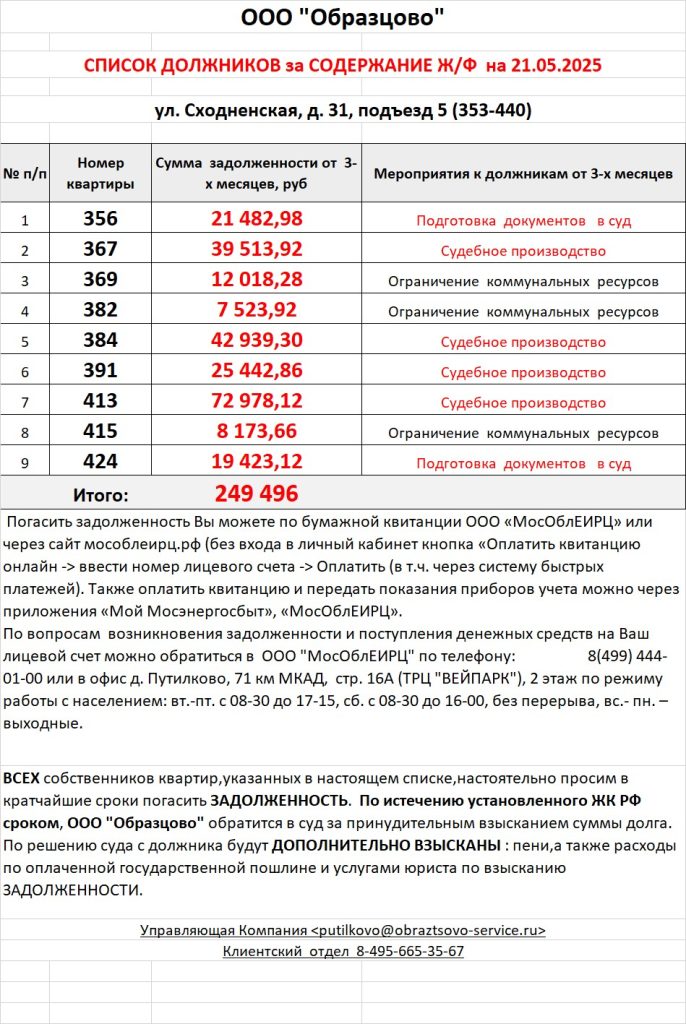 ООО "Образцово"

СПИСОК ДОЛЖНИКОВ за СОДЕРЖАНИЕ Ж/Ф на 21.05.2025

ул. Сходненская, д. 31, подъезд 5 (353-440)

| № п/п | Номер квартиры | Сумма задолженности от 3-х месяцев, руб | Мероприятия к должникам от 3-х месяцев |
|---|---|---|---|
| 1 | 356 | 21 482,98 | Подготовка документов в суд |
| 2 | 367 | 39 513,92 | Судебное производство |
| 3 | 369 | 12 018,28 | Ограничение коммунальных ресурсов |
| 4 | 382 | 7 523,92 | Ограничение коммунальных ресурсов |
| 5 | 384 | 42 939,30 | Судебное производство |
| 6 | 391 | 25 442,86 | Судебное производство |
| 7 | 413 | 72 978,12 | Судебное производство |
| 8 | 415 | 8 173,66 | Ограничение коммунальных ресурсов |
| 9 | 424 | 19 423,12 | Подготовка документов в суд |
| | Итого: | 249 496 | |

Погасить задолженность Вы можете по бумажной квитанции ООО «МосОблЕИРЦ» или через сайт мособлеирц.рф (без входа в личный кабинет кнопка «Оплатить квитанцию онлайн -> ввести номер лицевого счета -> Оплатить (в т.ч. через систему быстрых платежей). Также оплатить квитанцию и передать показания приборов учета можно через приложения «Мой Мосэнергосбыт», «МосОблЕИРЦ».
По вопросам возникновения задолженности и поступления денежных средств на Ваш лицевой счет можно обратиться в ООО "МосОблЕИРЦ" по телефону: 8(499) 444-01-00 или в офис д. Путилково, 71 км МКАД, стр. 16А (ТРЦ "ВЕЙПАРК"), 2 этаж по режиму работы с населением: вт.-пт. с 08-30 до 17-15, сб. с 08-30 до 16-00, без перерыва, вс.- пн. – выходные.

ВСЕХ собственников квартир,указанных в настоящем списке,настоятельно просим в кратчайшие сроки погасить ЗАДОЛЖЕННОСТЬ. По истечению установленного ЖК РФ сроком, ООО "Образцово" обратится в суд за принудительным взысканием суммы долга. По решению суда с должника будут ДОПОЛНИТЕЛЬНО ВЗЫСКАНЫ : пени,а также расходы по оплаченной государственной пошлине и услугами юриста по взысканию ЗАДОЛЖЕННОСТИ.

Управляющая Компания <putilkovo@obraztsovo-service.ru>
Клиентский отдел 8-495-665-35-67